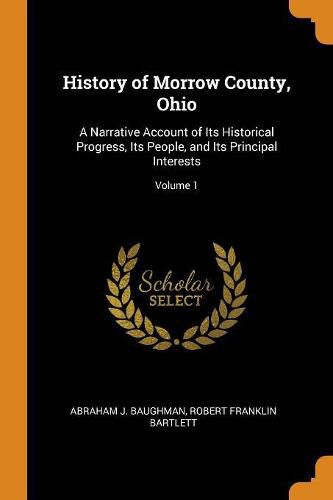 History of Morrow County, Ohio

A Narrative Account of Its Historical Progress, Its People, and Its Principal Interests

Volume 1

Scholar
SELECT

ABRAHAM J. BAUGHMAN, ROBERT FRANKLIN BARTLETT